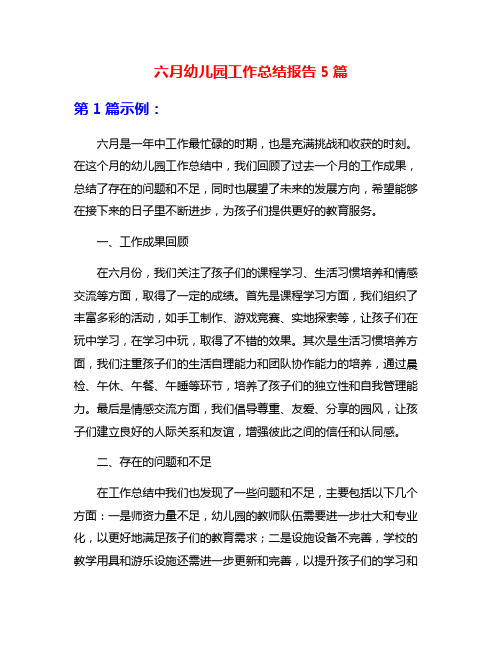 六月幼儿园工作总结报告 5 篇

第 1 篇示例：

六月是一年中工作最忙碌的时期，也是充满挑战和收获的时刻。在这个月的幼儿园工作总结中，我们回顾了过去一个月的工作成果，总结了存在的问题和不足，同时也展望了未来的发展方向，希望能够在接下来的日子里不断进步，为孩子们提供更好的教育服务。

一、工作成果回顾

在六月份，我们关注了孩子们的课程学习、生活习惯培养和情感交流等方面，取得了一定的成绩。首先是课程学习方面，我们组织了丰富多彩的活动，如手工制作、游戏竞赛、实地探索等，让孩子们在玩中学习，在学习中玩，取得了不错的效果。其次是生活习惯培养方面，我们注重孩子们的生活自理能力和团队协作能力的培养，通过晨检、午休、午餐、午睡等环节，培养了孩子们的独立性和自我管理能力。最后是情感交流方面，我们倡导尊重、友爱、分享的园风，让孩子们建立良好的人际关系和友谊，增强彼此之间的信任和认同感。

二、存在的问题和不足

在工作总结中我们也发现了一些问题和不足，主要包括以下几个方面：一是师资力量不足，幼儿园的教师队伍需要进一步壮大和专业化，以更好地满足孩子们的教育需求；二是设施设备不完善，学校的教学用具和游乐设施还需进一步更新和完善，以提升孩子们的学习和